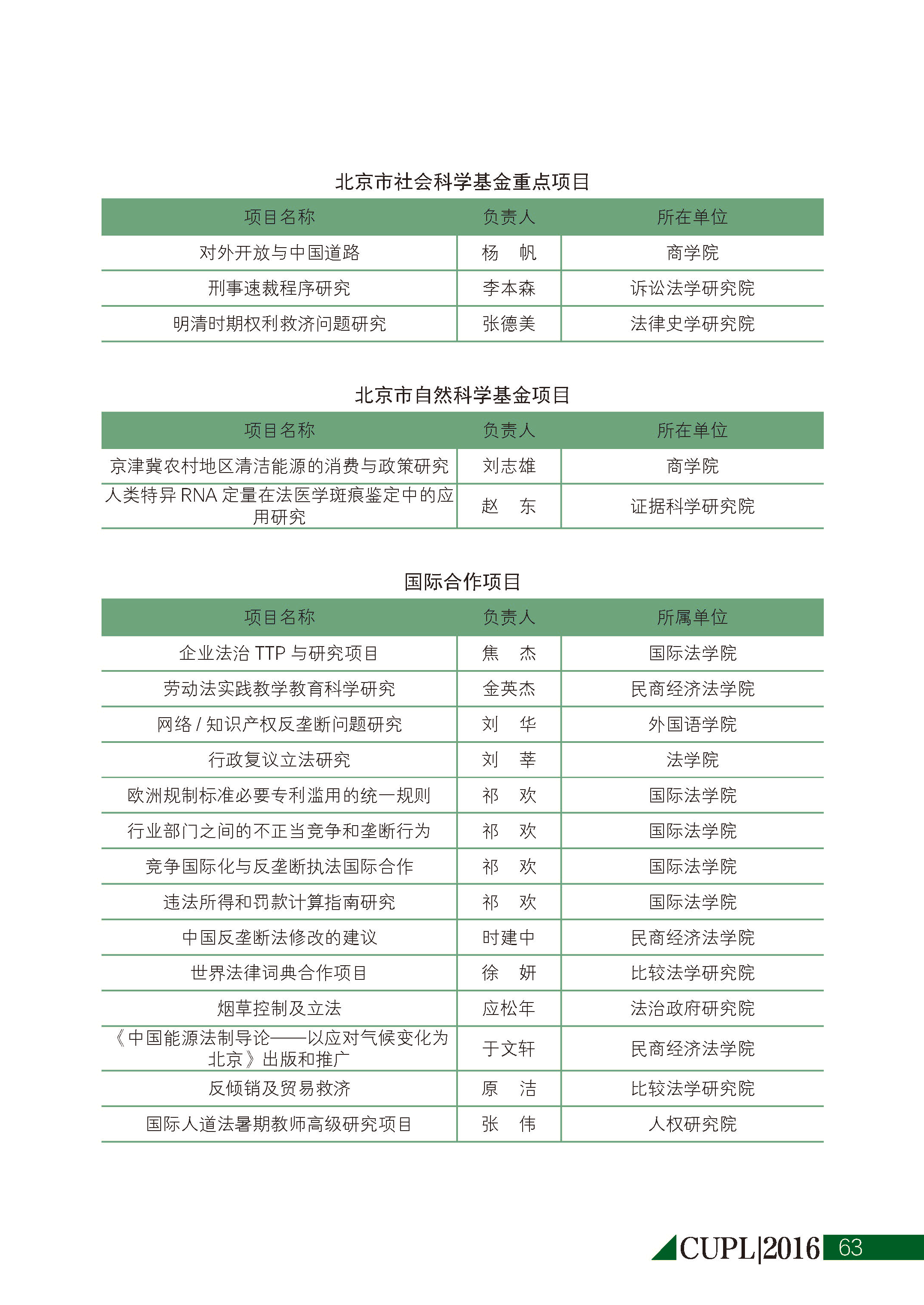 北京市社会科学基金重点项目

| 项目名称 | 负责人 | 所在单位 |
|---|---|---|
| 对外开放与中国道路 | 杨　帆 | 商学院 |
| 刑事速裁程序研究 | 李本森 | 诉讼法学研究院 |
| 明清时期权利救济问题研究 | 张德美 | 法律史学研究院 |

北京市自然科学基金项目

| 项目名称 | 负责人 | 所在单位 |
|---|---|---|
| 京津冀农村地区清洁能源的消费与政策研究 | 刘志雄 | 商学院 |
| 人类特异 RNA 定量在法医学斑痕鉴定中的应用研究 | 赵　东 | 证据科学研究院 |

国际合作项目

| 项目名称 | 负责人 | 所属单位 |
|---|---|---|
| 企业法治 TTP 与研究项目 | 焦　杰 | 国际法学院 |
| 劳动法实践教学教育科学研究 | 金英杰 | 民商经济法学院 |
| 网络 / 知识产权反垄断问题研究 | 刘　华 | 外国语学院 |
| 行政复议立法研究 | 刘　莘 | 法学院 |
| 欧洲规制标准必要专利滥用的统一规则 | 祁　欢 | 国际法学院 |
| 行业部门之间的不正当竞争和垄断行为 | 祁　欢 | 国际法学院 |
| 竞争国际化与反垄断执法国际合作 | 祁　欢 | 国际法学院 |
| 违法所得和罚款计算指南研究 | 祁　欢 | 国际法学院 |
| 中国反垄断法修改的建议 | 时建中 | 民商经济法学院 |
| 世界法律词典合作项目 | 徐　妍 | 比较法学研究院 |
| 烟草控制及立法 | 应松年 | 法治政府研究院 |
| 《中国能源法制导论——以应对气候变化为北京》出版和推广 | 于文轩 | 民商经济法学院 |
| 反倾销及贸易救济 | 原　洁 | 比较法学研究院 |
| 国际人道法暑期教师高级研究项目 | 张　伟 | 人权研究院 |

CUPL|2016 63